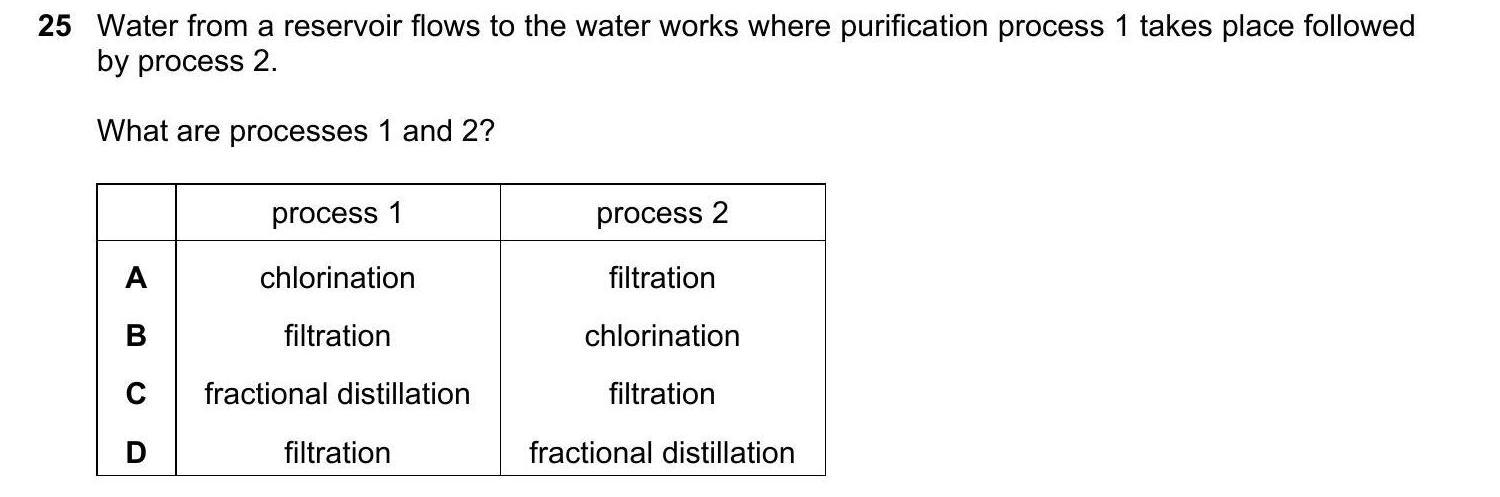 25 Water from a reservoir flows to the water works where purification process 1 takes place followed by process 2.

What are processes 1 and 2?

| | process 1 | process 2 |
|---|---|---|
| A | chlorination | filtration |
| B | filtration | chlorination |
| C | fractional distillation | filtration |
| D | filtration | fractional distillation |